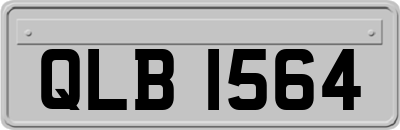 QLB 1564